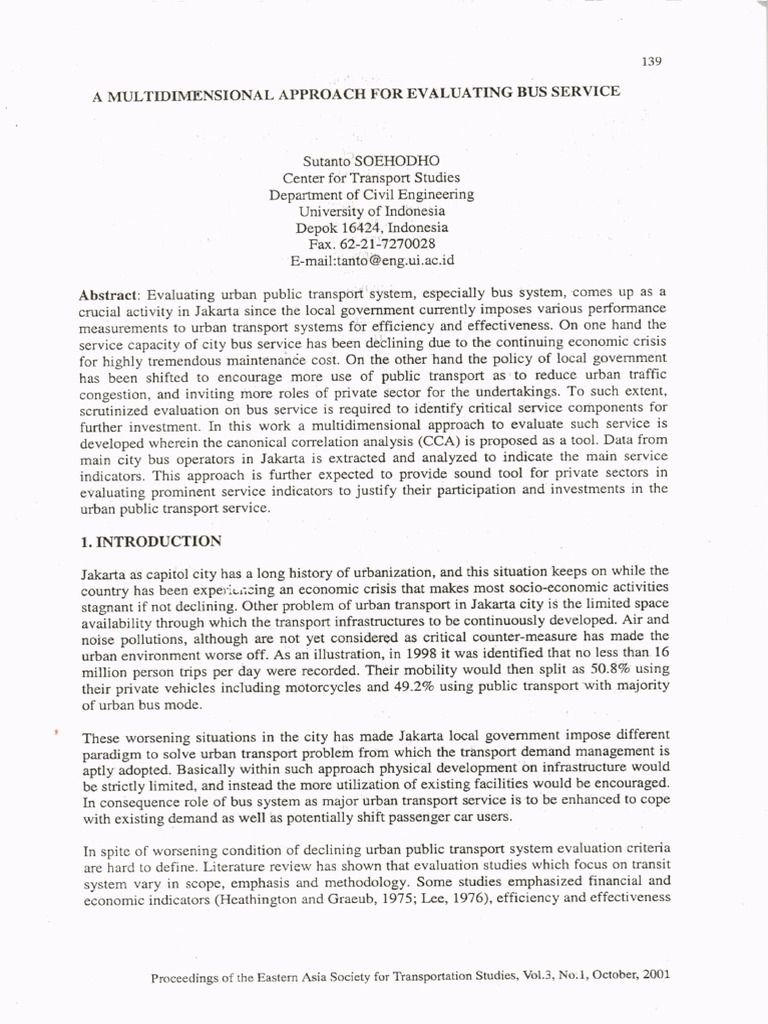 139

A MULTIDIMENSIONAL APPROACH FOR EVALUATING BUS SERVICE

Sutanto SOEHODHO
Center for Transport Studies
Department of Civil Engineering
University of Indonesia
Depok 16424, Indonesia
Fax. 62-21-7270028
E-mail:tanto@eng.ui.ac.id

Abstract: Evaluating urban public transport system, especially bus system, comes up as a crucial activity in Jakarta since the local government currently imposes various performance measurements to urban transport systems for efficiency and effectiveness. On one hand the service capacity of city bus service has been declining due to the continuing economic crisis for highly tremendous maintenance cost. On the other hand the policy of local government has been shifted to encourage more use of public transport as to reduce urban traffic congestion, and inviting more roles of private sector for the undertakings. To such extent, scrutinized evaluation on bus service is required to identify critical service components for further investment. In this work a multidimensional approach to evaluate such service is developed wherein the canonical correlation analysis (CCA) is proposed as a tool. Data from main city bus operators in Jakarta is extracted and analyzed to indicate the main service indicators. This approach is further expected to provide sound tool for private sectors in evaluating prominent service indicators to justify their participation and investments in the urban public transport service.

1. INTRODUCTION

Jakarta as capitol city has a long history of urbanization, and this situation keeps on while the country has been experiencing an economic crisis that makes most socio-economic activities stagnant if not declining. Other problem of urban transport in Jakarta city is the limited space availability through which the transport infrastructures to be continuously developed. Air and noise pollutions, although are not yet considered as critical counter-measure has made the urban environment worse off. As an illustration, in 1998 it was identified that no less than 16 million person trips per day were recorded. Their mobility would then split as 50.8% using their private vehicles including motorcycles and 49.2% using public transport with majority of urban bus mode.

These worsening situations in the city has made Jakarta local government impose different paradigm to solve urban transport problem from which the transport demand management is aptly adopted. Basically within such approach physical development on infrastructure would be strictly limited, and instead the more utilization of existing facilities would be encouraged. In consequence role of bus system as major urban transport service is to be enhanced to cope with existing demand as well as potentially shift passenger car users.

In spite of worsening condition of declining urban public transport system evaluation criteria are hard to define. Literature review has shown that evaluation studies which focus on transit system vary in scope, emphasis and methodology. Some studies emphasized financial and economic indicators (Heathington and Graeub, 1975; Lee, 1976), efficiency and effectiveness

Proceedings of the Eastern Asia Society for Transportation Studies, Vol.3, No.1, October, 2001